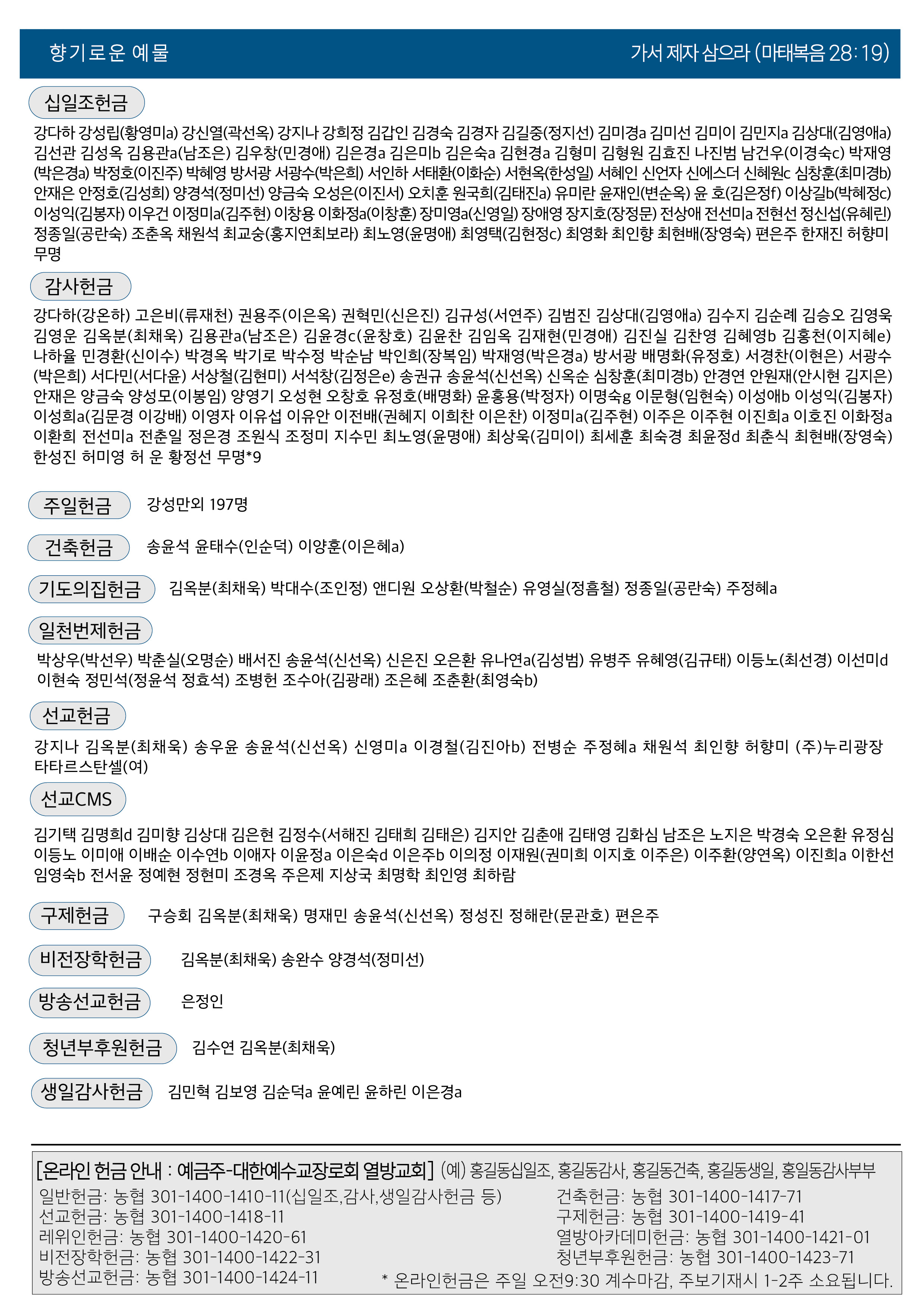 향기로운 예물

가서 제자 삼으라 (마태복음 28:19)

십일조헌금

강다하 강성립(황영미a) 강신열(곽선옥) 강지나 강희정 김갑인 김경숙 김경자 김길중(정지선) 김미경a 김미선 김미이 김민지a 김상대(김영애a) 김선관 김성옥 김용관a(남조은) 김우창(민경애) 김은경a 김은미b 김은숙a 김현경a 김형미 김형원 김효진 나진범 남건우(이경숙c) 박재영(박은경a) 박정호(이진주) 박혜영 방서광 서광수(박은희) 서인하 서태환(이화순) 서현옥(한성일) 서혜인 신언자 신에스더 신혜원c 심창훈(최미경b) 안재은 안정호(김성희) 양경석(정미선) 양금숙 오성은(이진서) 오치훈 원국희(김태진a) 유미란 윤재인(변순옥) 윤 호(김은정f) 이상길b(박혜정c) 이성익(김봉자) 이우건 이정미a(김주현) 이창용 이화정a(이창훈) 장미영a(신영일) 장애영 장지호(장정문) 전상애 전선미a 전현선 정신섭(유혜린) 정종일(공란숙) 조춘옥 채원석 최교숭(홍지연최보라) 최노영(윤명애) 최영택(김현정c) 최영화 최인향 최현배(장영숙) 편은주 한재진 허향미 무명

감사헌금

강다하(강온하) 고은비(류재천) 권용주(이은옥) 권혁민(신은진) 김규성(서연주) 김범진 김상대(김영애a) 김수지 김순례 김승오 김영욱 김영운 김옥분(최채욱) 김용관a(남조은) 김윤경c(윤창호) 김윤찬 김임옥 김재현(민경애) 김진실 김찬영 김혜영b 김홍천(이지혜e) 나하율 민경환(신이수) 박경옥 박기로 박수정 박순남 박인희(장복임) 박재영(박은경a) 방서광 배명화(유정호) 서경찬(이현은) 서광수(박은희) 서다민(서다윤) 서상철(김현미) 서석창(김정은e) 송권규 송윤석(신선옥) 신옥순 심창훈(최미경b) 안경연 안원재(안시현 김지은) 안재은 양금숙 양성모(이봉임) 양영기 오성현 오창호 유정호(배명화) 윤홍용(박정자) 이명숙g 이문형(임현숙) 이성애b 이성익(김봉자) 이성희a(김문경 이강배) 이영자 이유섭 이유안 이전배(권혜지 이희찬 이은찬) 이정미a(김주현) 이주은 이주현 이진희a 이호진 이화정a 이환희 전선미a 전춘일 정은경 조원식 조정미 지수민 최노영(윤명애) 최상욱(김미이) 최세훈 최숙경 최윤정d 최춘식 최현배(장영숙) 한성진 허미영 허 운 황정선 무명*9

주일헌금 강성만외 197명

건축헌금 송윤석 윤태수(인순덕) 이양훈(이은혜a)

기도의집헌금 김옥분(최채욱) 박대수(조인정) 앤디원 오상환(박철순) 유영실(정흠철) 정종일(공란숙) 주정혜a

일천번제헌금

박상우(박선우) 박춘실(오명순) 배서진 송윤석(신선옥) 신은진 오은환 유나연a(김성범) 유병주 유혜영(김규태) 이등노(최선경) 이선미d 이현숙 정민석(정윤석 정효석) 조병헌 조수아(김광래) 조은혜 조춘환(최영숙b)

선교헌금

강지나 김옥분(최채욱) 송우윤 송윤석(신선옥) 신영미a 이경철(김진아b) 전병순 주정혜a 채원석 최인향 허향미 (주)누리광장 타타르스탄셀(여)

선교CMS

김기택 김명희d 김미향 김상대 김은현 김정수(서해진 김태희 김태은) 김지안 김춘애 김태영 김화심 남조은 노지은 박경숙 오은환 유정심 이등노 이미애 이배순 이수연b 이애자 이윤정a 이은숙d 이은주b 이의정 이재원(권미희 이지호 이주은) 이주환(양연옥) 이진희a 이한선 임영숙b 전서윤 정예현 정현미 조경옥 주은제 지상국 최명학 최인영 최하람

구제헌금 구승회 김옥분(최채욱) 명재민 송윤석(신선옥) 정성진 정해란(문관호) 편은주

비전장학헌금 김옥분(최채욱) 송완수 양경석(정미선)

방송선교헌금 은정인

청년부후원헌금 김수연 김옥분(최채욱)

생일감사헌금 김민혁 김보영 김순덕a 윤예린 윤하린 이은경a

[온라인 헌금 안내 : 예금주-대한예수교장로회 열방교회] (예) 홍길동십일조, 홍길동감사, 홍길동건축, 홍길동생일, 홍일동감사부부
일반헌금: 농협 301-1400-1410-11(십일조,감사,생일감사헌금 등)
선교헌금: 농협 301-1400-1418-11
레위인헌금: 농협 301-1400-1420-61
비전장학헌금: 농협 301-1400-1422-31
방송선교헌금: 농협 301-1400-1424-11
건축헌금: 농협 301-1400-1417-71
구제헌금: 농협 301-1400-1419-41
열방아카데미헌금: 농협 301-1400-1421-01
청년부후원헌금: 농협 301-1400-1423-71
* 온라인헌금은 주일 오전9:30 계수마감, 주보기재시 1-2주 소요됩니다.